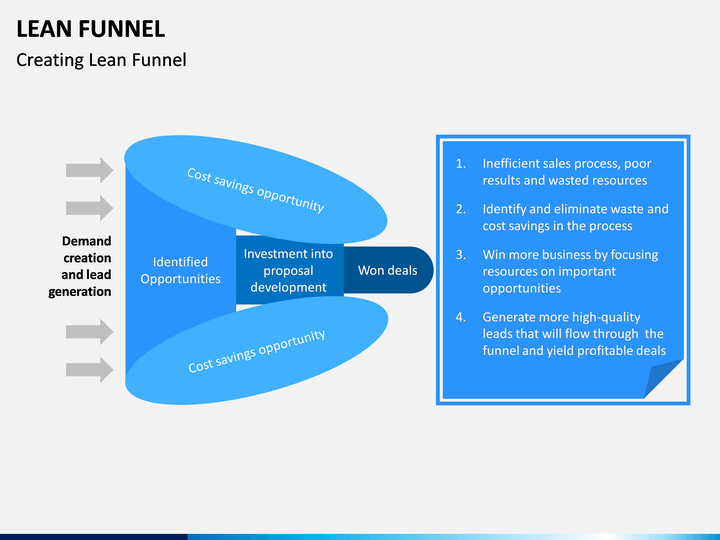 LEAN FUNNEL
Creating Lean Funnel

Demand creation and lead generation

Cost savings opportunity

Identified Opportunities

Investment into proposal development

Won deals

Cost savings opportunity

1. Inefficient sales process, poor results and wasted resources
2. Identify and eliminate waste and cost savings in the process
3. Win more business by focusing resources on important opportunities
4. Generate more high-quality leads that will flow through the funnel and yield profitable deals